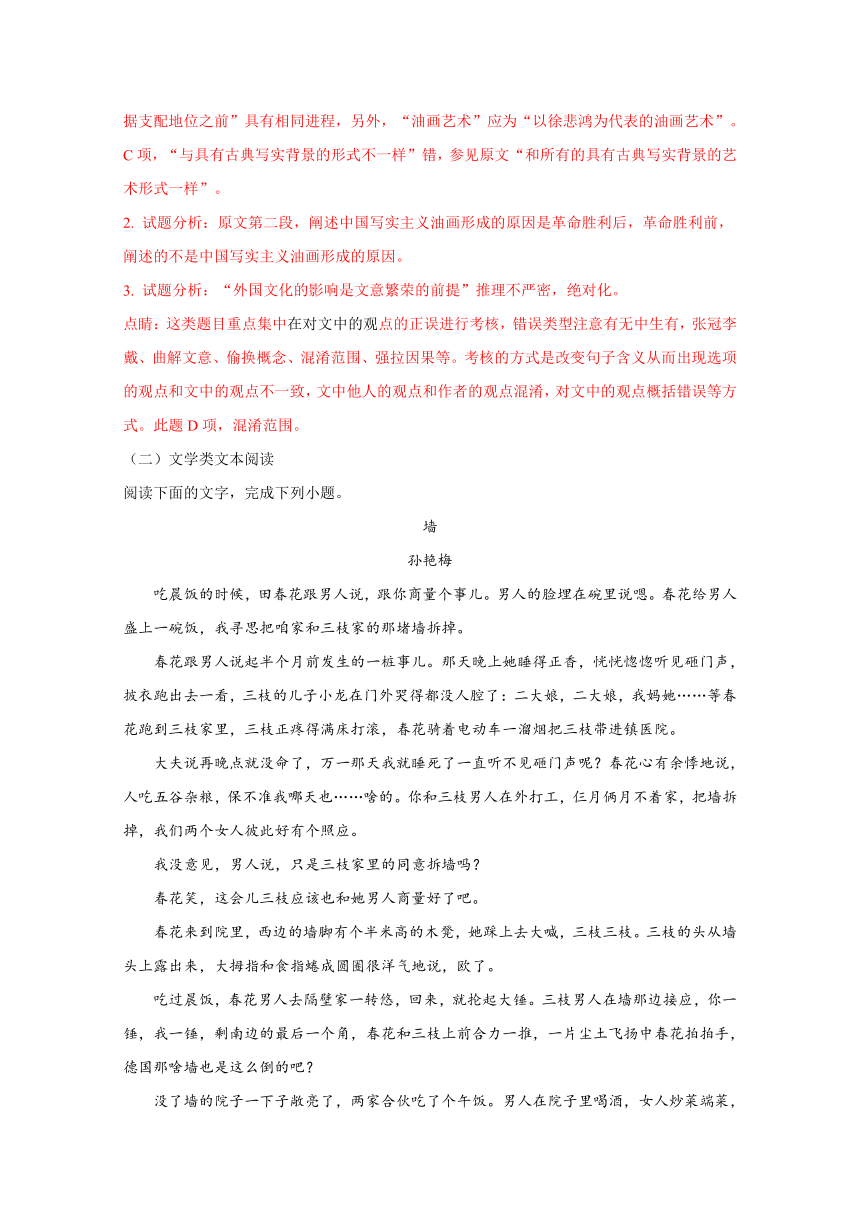 据支配地位之前”具有相同进程，另外，“油画艺术”应为“以徐悲鸿为代表的油画艺术”。C 项，“与具有古典写实背景的形式不一样”错，参见原文“和所有的具有古典写实背景的艺术形式一样”。

2. 试题分析：原文第二段，阐述中国写实主义油画形成的原因是革命胜利后，革命胜利前，阐述的不是中国写实主义油画形成的原因。

3. 试题分析：“外国文化的影响是文意繁荣的前提”推理不严密，绝对化。

点睛：这类题目重点集中在对文中的观点的正误进行考核，错误类型注意有无中生有，张冠李戴、曲解文意、偷换概念、混淆范围、强拉因果等。考核的方式是改变句子含义从而出现选项的观点和文中的观点不一致，文中他人的观点和作者的观点混淆，对文中的观点概括错误等方式。此题 D 项，混淆范围。

（二）文学类文本阅读

阅读下面的文字，完成下列小题。

墙

孙艳梅

吃晨饭的时候，田春花跟男人说，跟你商量个事儿。男人的脸埋在碗里说嗯。春花给男人盛上一碗饭，我寻思把咱家和三枝家的那堵墙拆掉。

春花跟男人说起半个月前发生的一桩事儿。那天晚上她睡得正香，恍恍惚惚听见砸门声，披衣跑出去一看，三枝的儿子小龙在门外哭得都没人腔了：二大娘，二大娘，我妈她……等春花跑到三枝家里，三枝正疼得满床打滚，春花骑着电动车一溜烟把三枝带进镇医院。

大夫说再晚点就没命了，万一那天我就睡死了一直听不见砸门声呢？春花心有余悸地说，人吃五谷杂粮，保不准我哪天也……啥的。你和三枝男人在外打工，仨月俩月不着家，把墙拆掉，我们两个女人彼此好有个照应。

我没意见，男人说，只是三枝家里的同意拆墙吗？

春花笑，这会儿三枝应该也和她男人商量好了吧。

春花来到院里，西边的墙脚有个半米高的木凳，她踩上去大喊，三枝三枝。三枝的头从墙头上露出来，大拇指和食指蜷成圆圈很洋气地说，欧了。

吃过晨饭，春花男人去隔壁家一转悠，回来，就抡起大锤。三枝男人在墙那边接应，你一锤，我一锤，剩南边的最后一个角，春花和三枝上前合力一推，一片尘土飞扬中春花拍拍手，德国那啥墙也是这么倒的吧？

没了墙的院子一下子敞亮了，两家合伙吃了个午饭。男人在院子里喝酒，女人炒菜端菜，